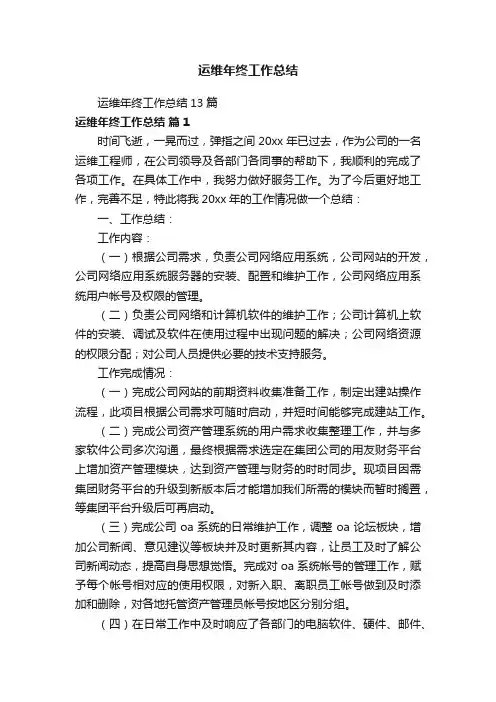 运维年终工作总结

运维年终工作总结 13 篇

运维年终工作总结 篇 1

时间飞逝，一晃而过，弹指之间 20xx 年已过去，作为公司的一名运维工程师，在公司领导及各部门各同事的帮助下，我顺利的完成了各项工作。在具体工作中，我努力做好服务工作。为了今后更好地工作，完善不足，特此将我 20xx 年的工作情况做一个总结：

一、工作总结：

工作内容：

（一）根据公司需求，负责公司网络应用系统，公司网站的开发，公司网络应用系统服务器的安装、配置和维护工作，公司网络应用系统用户帐号及权限的管理。

（二）负责公司网络和计算机软件的维护工作；公司计算机上软件的安装、调试及软件在使用过程中出现问题的解决；公司网络资源的权限分配；对公司人员提供必要的技术支持服务。

工作完成情况：

（一）完成公司网站的前期资料收集准备工作，制定出建站操作流程，此项目根据公司需求可随时启动，并短时间能够完成建站工作。

（二）完成公司资产管理系统的用户需求收集整理工作，并与多家软件公司多次沟通，最终根据需求选定在集团公司的用友财务平台上增加资产管理模块，达到资产管理与财务的时时同步。现项目因需集团财务平台的升级到新版本后才能增加我们所需的模块而暂时搁置，等集团平台升级后可再启动。

（三）完成公司 oa 系统的日常维护工作，调整 oa 论坛板块，增加公司新闻、意见建议等板块并及时更新其内容，让员工及时了解公司新闻动态，提高自身思想觉悟。完成对 oa 系统帐号的管理工作，赋予每个帐号相对应的使用权限，对新入职、离职员工帐号做到及时添加和删除，对各地托管资产管理员帐号按地区分别分组。

（四）在日常工作中及时响应了各部门的电脑软件、硬件、邮件、